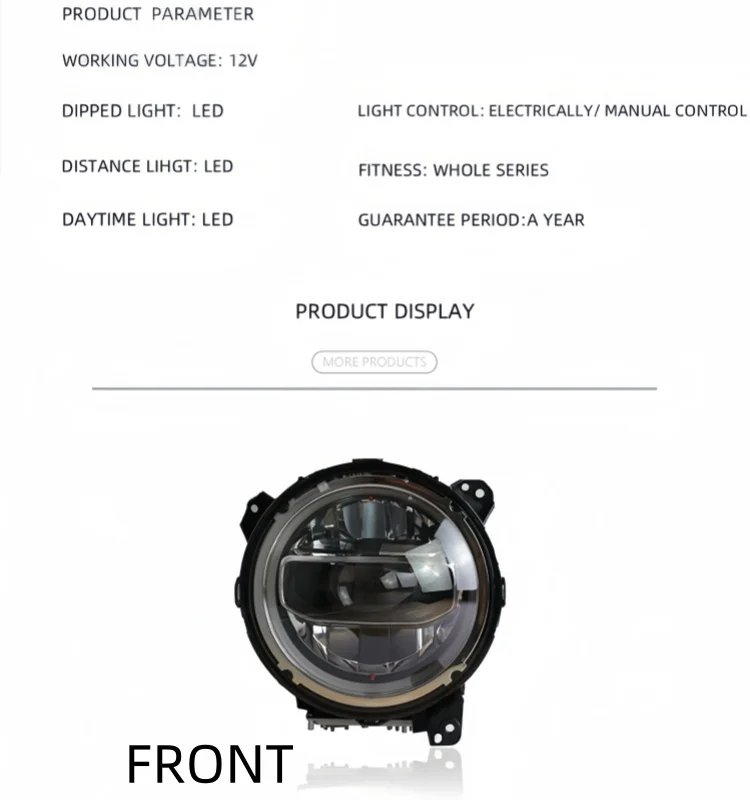 PRODUCT PARAMETER

WORKING VOLTAGE: 12V

DIPPED LIGHT: LED

DISTANCE LIHGT: LED

DAYTIME LIGHT: LED

LIGHT CONTROL: ELECTRICALLY/ MANUAL CONTROL

FITNESS: WHOLE SERIES

GUARANTEE PERIOD:A YEAR

PRODUCT DISPLAY

MORE PRODUCTS

FRONT